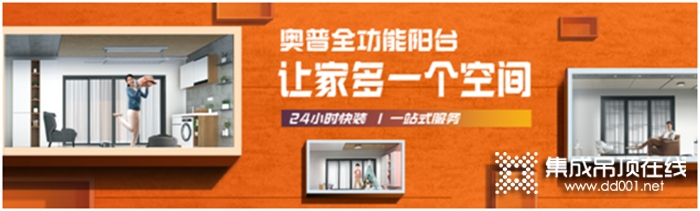 奥普全功能阳台
让家多一个空间
24小时快装 | 一站式服务
集成吊顶在线
www.dd001.net